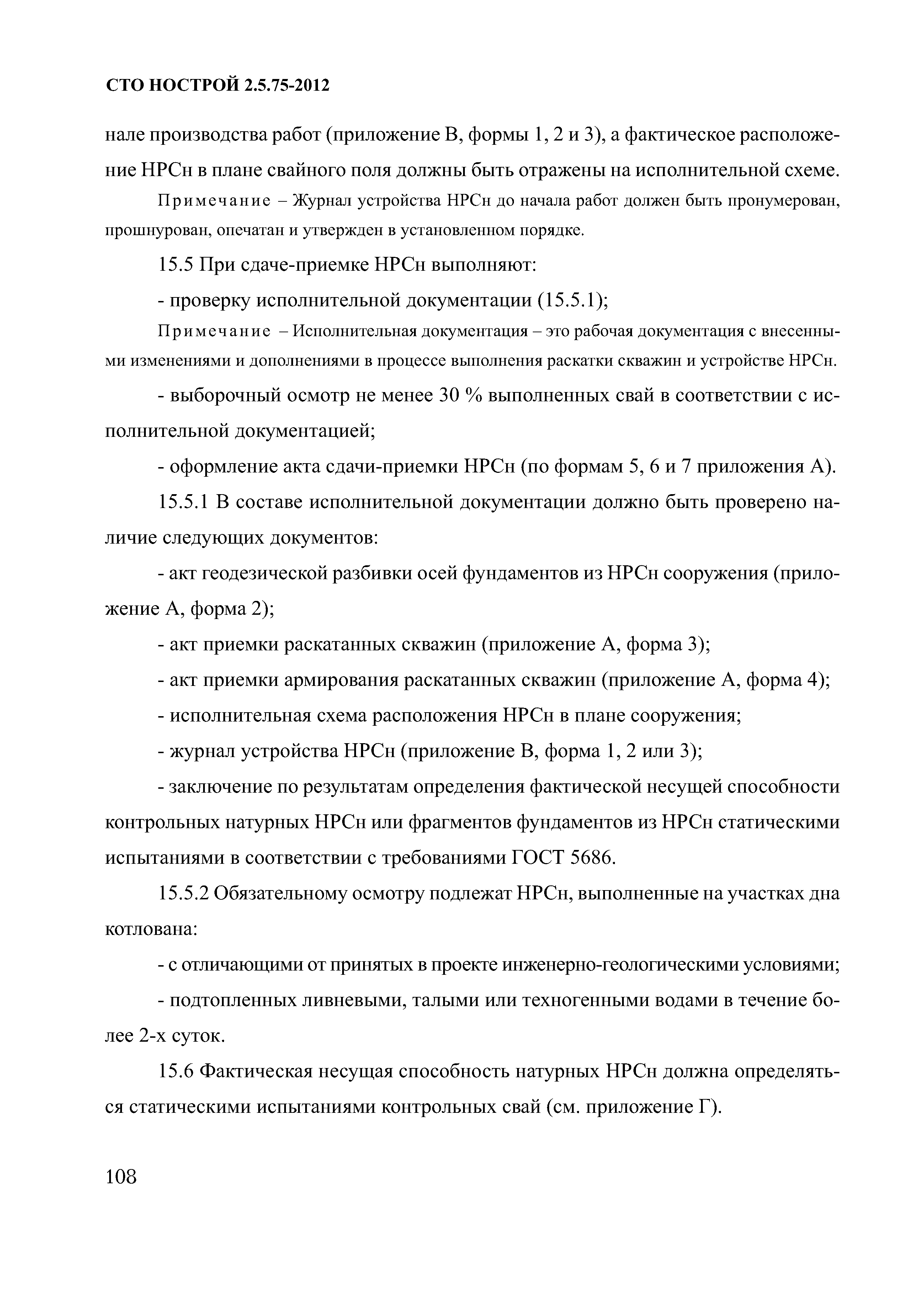 СТО НОСТРОЙ 2.5.75-2012

нале производства работ (приложение В, формы 1, 2 и 3), а фактическое расположение НРСн в плане свайного поля должны быть отражены на исполнительной схеме.

Примечание – Журнал устройства НРСн до начала работ должен быть пронумерован, прошнурован, опечатан и утвержден в установленном порядке.

15.5 При сдаче-приемке НРСн выполняют:

- проверку исполнительной документации (15.5.1);

Примечание – Исполнительная документация – это рабочая документация с внесенными изменениями и дополнениями в процессе выполнения раскатки скважин и устройстве НРСн.

- выборочный осмотр не менее 30 % выполненных свай в соответствии с исполнительной документацией;

- оформление акта сдачи-приемки НРСн (по формам 5, 6 и 7 приложения А).

15.5.1 В составе исполнительной документации должно быть проверено наличие следующих документов:

- акт геодезической разбивки осей фундаментов из НРСн сооружения (приложение А, форма 2);

- акт приемки раскатанных скважин (приложение А, форма 3);

- акт приемки армирования раскатанных скважин (приложение А, форма 4);

- исполнительная схема расположения НРСн в плане сооружения;

- журнал устройства НРСн (приложение В, форма 1, 2 или 3);

- заключение по результатам определения фактической несущей способности контрольных натурных НРСн или фрагментов фундаментов из НРСн статическими испытаниями в соответствии с требованиями ГОСТ 5686.

15.5.2 Обязательному осмотру подлежат НРСн, выполненные на участках дна котлована:

- с отличающими от принятых в проекте инженерно-геологическими условиями;

- подтопленных ливневыми, талыми или техногенными водами в течение более 2-х суток.

15.6 Фактическая несущая способность натурных НРСн должна определяться статическими испытаниями контрольных свай (см. приложение Г).

108